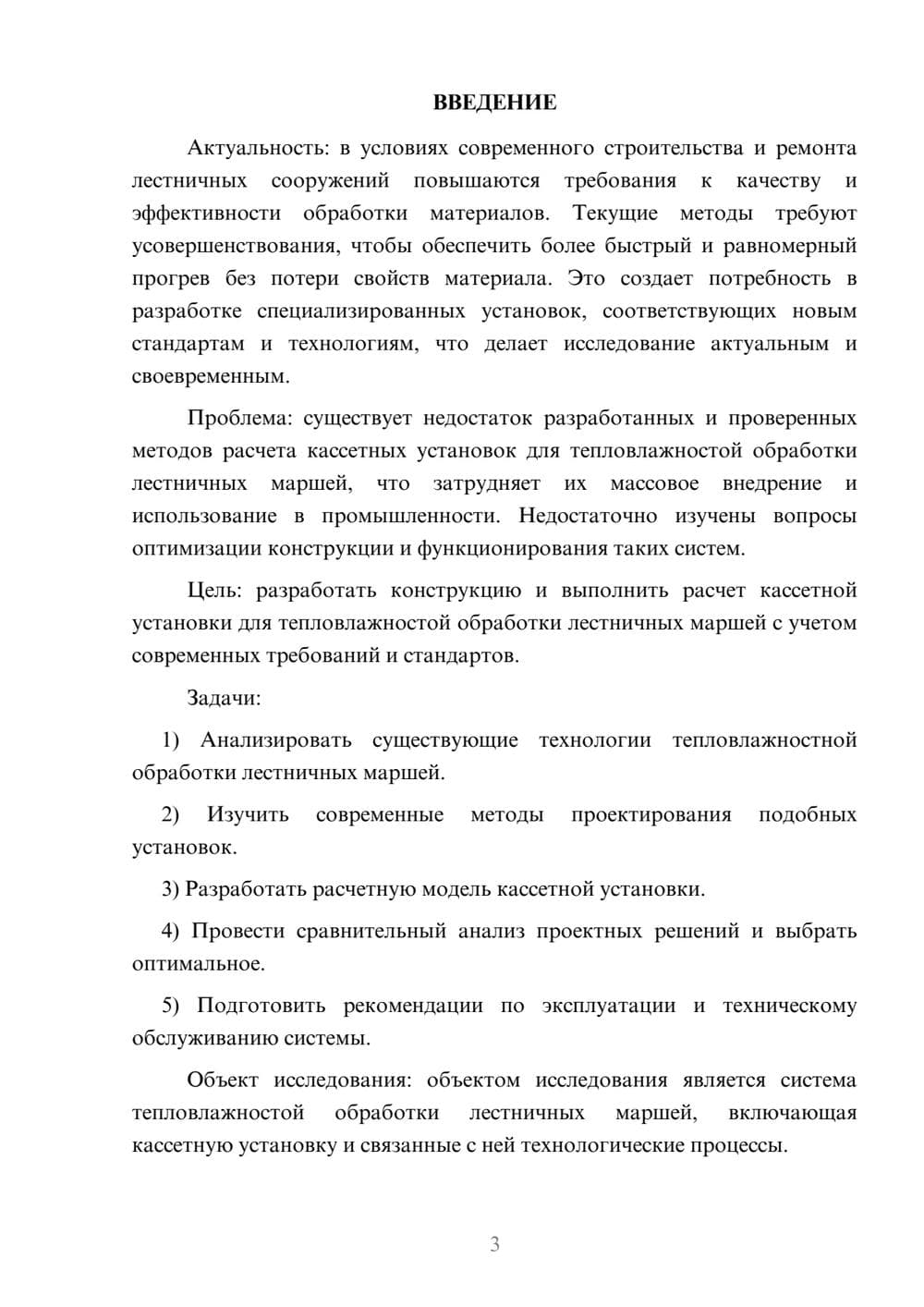 ВВЕДЕНИЕ

Актуальность: в условиях современного строительства и ремонта лестничных сооружений повышаются требования к качеству и эффективности обработки материалов. Текущие методы требуют усовершенствования, чтобы обеспечить более быстрый и равномерный прогрев без потери свойств материала. Это создает потребность в разработке специализированных установок, соответствующих новым стандартам и технологиям, что делает исследование актуальным и своевременным.

Проблема: существует недостаток разработанных и проверенных методов расчета кассетных установок для тепловлажностой обработки лестничных маршей, что затрудняет их массовое внедрение и использование в промышленности. Недостаточно изучены вопросы оптимизации конструкции и функционирования таких систем.

Цель: разработать конструкцию и выполнить расчет кассетной установки для тепловлажностой обработки лестничных маршей с учетом современных требований и стандартов.

Задачи:

1) Анализировать существующие технологии тепловлажностной обработки лестничных маршей.

2) Изучить современные методы проектирования подобных установок.

3) Разработать расчетную модель кассетной установки.

4) Провести сравнительный анализ проектных решений и выбрать оптимальное.

5) Подготовить рекомендации по эксплуатации и техническому обслуживанию системы.

Объект исследования: объектом исследования является система тепловлажностой обработки лестничных маршей, включающая кассетную установку и связанные с ней технологические процессы.

3